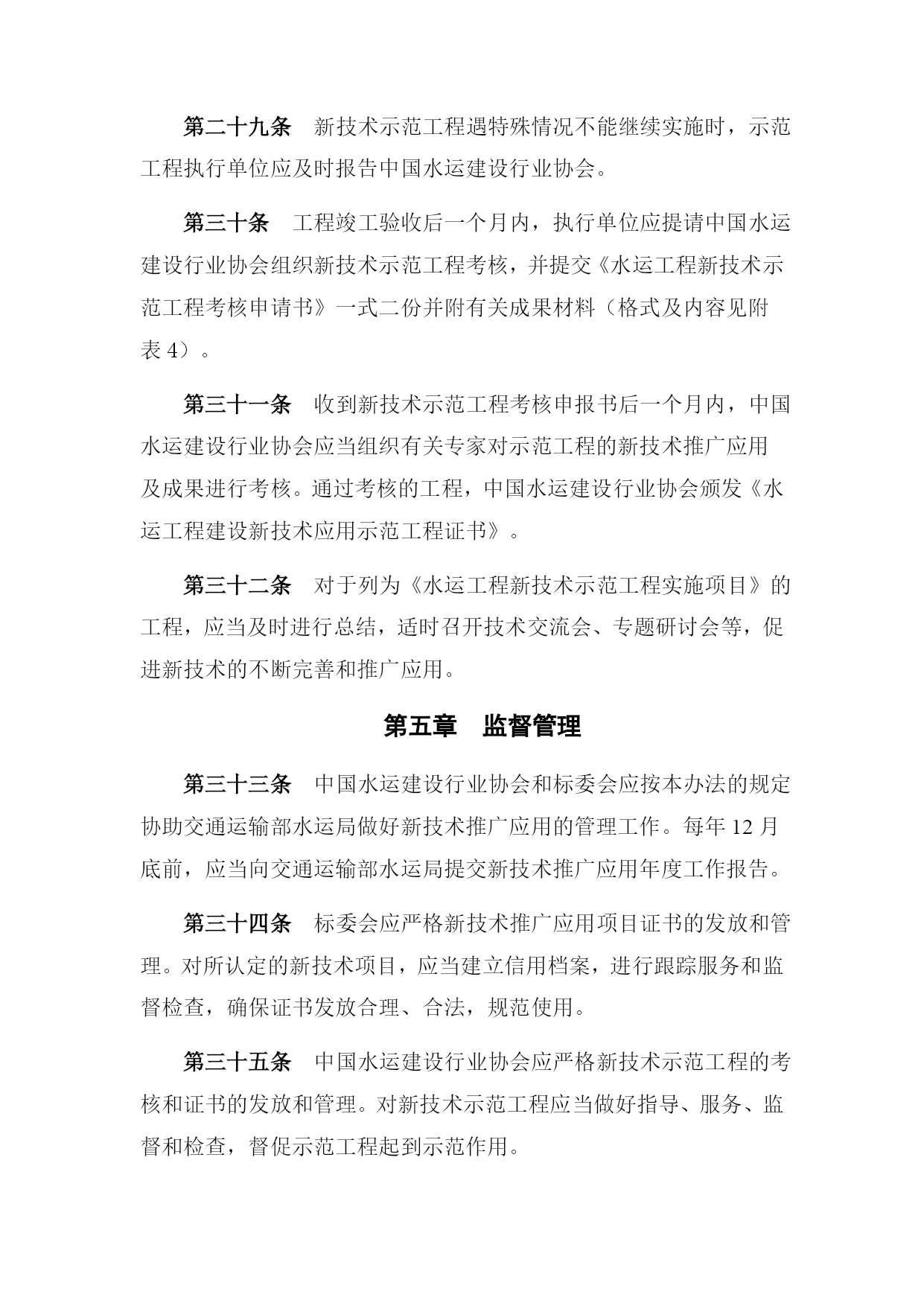 第二十九条　新技术示范工程遇特殊情况不能继续实施时，示范工程执行单位应及时报告中国水运建设行业协会。

第三十条　工程竣工验收后一个月内，执行单位应提请中国水运建设行业协会组织新技术示范工程考核，并提交《水运工程新技术示范工程考核申请书》一式二份并附有关成果材料（格式及内容见附表 4）。

第三十一条　收到新技术示范工程考核申报书后一个月内，中国水运建设行业协会应当组织有关专家对示范工程的新技术推广应用及成果进行考核。通过考核的工程，中国水运建设行业协会颁发《水运工程建设新技术应用示范工程证书》。

第三十二条　对于列为《水运工程新技术示范工程实施项目》的工程，应当及时进行总结，适时召开技术交流会、专题研讨会等，促进新技术的不断完善和推广应用。

第五章　监督管理

第三十三条　中国水运建设行业协会和标委会应按本办法的规定协助交通运输部水运局做好新技术推广应用的管理工作。每年 12 月底前，应当向交通运输部水运局提交新技术推广应用年度工作报告。

第三十四条　标委会应严格新技术推广应用项目证书的发放和管理。对所认定的新技术项目，应当建立信用档案，进行跟踪服务和监督检查，确保证书发放合理、合法，规范使用。

第三十五条　中国水运建设行业协会应严格新技术示范工程的考核和证书的发放和管理。对新技术示范工程应当做好指导、服务、监督和检查，督促示范工程起到示范作用。